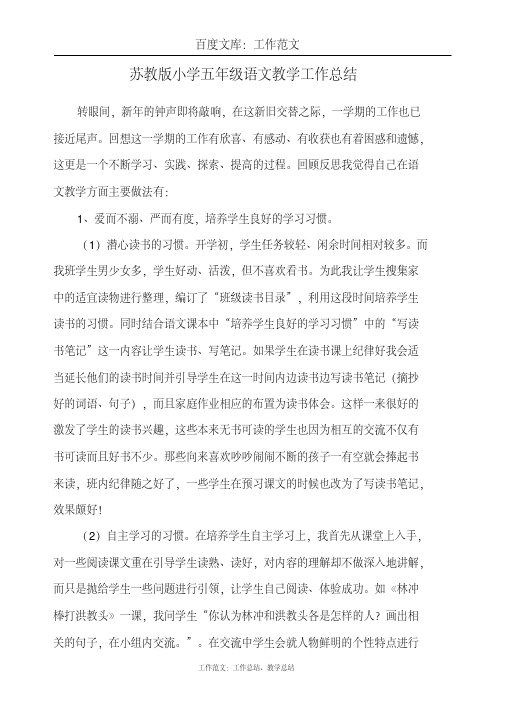 百度文库：工作范文

苏教版小学五年级语文教学工作总结

转眼间，新年的钟声即将敲响，在这新旧交替之际，一学期的工作也已接近尾声。回想这一学期的工作有欣喜、有感动、有收获也有着困惑和遗憾，这更是一个不断学习、实践、探索、提高的过程。回顾反思我觉得自己在语文教学方面主要做法有：

1、爱而不溺、严而有度，培养学生良好的学习习惯。

（1）潜心读书的习惯。开学初，学生任务较轻、闲余时间相对较多。而我班学生男少女多，学生好动、活泼，但不喜欢看书。为此我让学生搜集家中的适宜读物进行整理，编订了“班级读书目录”，利用这段时间培养学生读书的习惯。同时结合语文课本中“培养学生良好的学习习惯”中的“写读书笔记”这一内容让学生读书、写笔记。如果学生在读书课上纪律好我会适当延长他们的读书时间并引导学生在这一时间内边读书边写读书笔记（摘抄好的词语、句子），而且家庭作业相应的布置为读书体会。这样一来很好的激发了学生的读书兴趣，这些本来无书可读的学生也因为相互的交流不仅有书可读而且好书不少。那些向来喜欢吵吵闹闹不断的孩子一有空就会捧起书来读，班内纪律随之好了，一些学生在预习课文的时候也改为了写读书笔记，效果颇好！

（2）自主学习的习惯。在培养学生自主学习上，我首先从课堂上入手，对一些阅读课文重在引导学生读熟、读好，对内容的理解却不做深入地讲解，而只是抛给学生一些问题进行引领，让学生自己阅读、体验成功。如《林冲棒打洪教头》一课，我问学生“你认为林冲和洪教头各是怎样的人？画出相关的句子，在小组内交流。”。在交流中学生会就人物鲜明的个性特点进行

工作范文：工作总结、教学总结